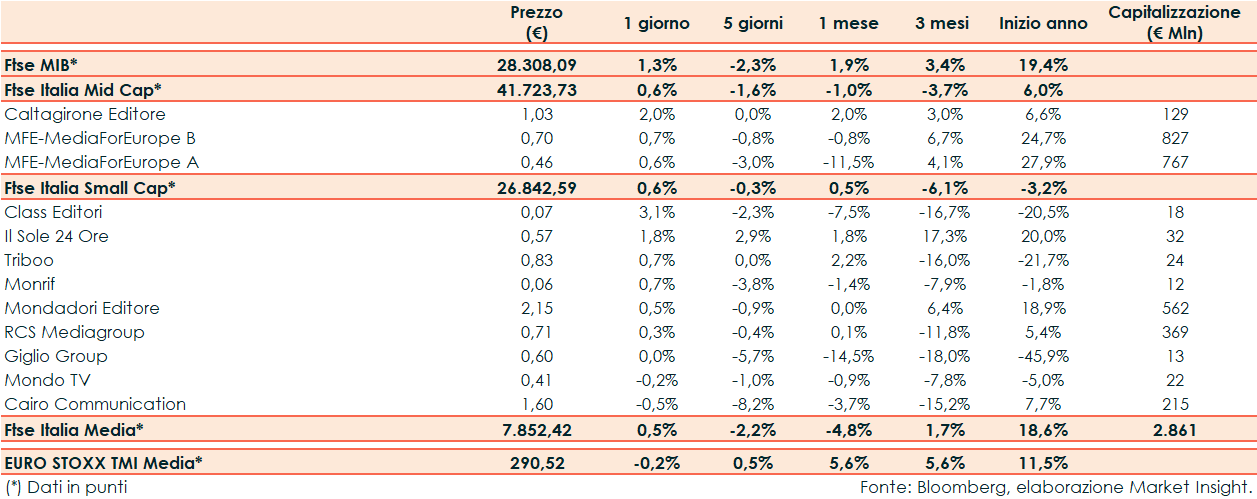 |  | Prezzo (€) | 1 giorno | 5 giorni | 1 mese | 3 mesi | Inizio anno | Capitalizzazione (€ Mln) |
|---|---|---|---|---|---|---|---|
| Ftse MIB* | 28.308,09 | 1,3% | -2,3% | 1,9% | 3,4% | 19,4% |  |
| Ftse Italia Mid Cap* | 41.723,73 | 0,6% | -1,6% | -1,0% | -3,7% | 6,0% |  |
| Caltagirone Editore | 1,03 | 2,0% | 0,0% | 2,0% | 3,0% | 6,6% | 129 |
| MFE-MediaForEurope B | 0,70 | 0,7% | -0,8% | -0,8% | 6,7% | 24,7% | 827 |
| MFE-MediaForEurope A | 0,46 | 0,6% | -3,0% | -11,5% | 4,1% | 27,9% | 767 |
| Ftse Italia Small Cap* | 26.842,59 | 0,6% | -0,3% | 0,5% | -6,1% | -3,2% |  |
| Class Editori | 0,07 | 3,1% | -2,3% | -7,5% | -16,7% | -20,5% | 18 |
| Il Sole 24 Ore | 0,57 | 1,8% | 2,9% | 1,8% | 17,3% | 20,0% | 32 |
| Triboo | 0,83 | 0,7% | 0,0% | 2,2% | -16,0% | -21,7% | 24 |
| Monrif | 0,06 | 0,7% | -3,8% | -1,4% | -7,9% | -1,8% | 12 |
| Mondadori Editore | 2,15 | 0,5% | -0,9% | 0,0% | 6,4% | 18,9% | 562 |
| RCS Mediagroup | 0,71 | 0,3% | -0,4% | 0,1% | -11,8% | 5,4% | 369 |
| Giglio Group | 0,60 | 0,0% | -5,7% | -14,5% | -18,0% | -45,9% | 13 |
| Mondo TV | 0,41 | -0,2% | -1,0% | -0,9% | -7,8% | -5,0% | 22 |
| Cairo Communication | 1,60 | -0,5% | -8,2% | -3,7% | -15,2% | 7,7% | 215 |
| Ftse Italia Media* | 7.852,42 | 0,5% | -2,2% | -4,8% | 1,7% | 18,6% | 2.861 |
| EURO STOXX TMI Media* | 290,52 | -0,2% | 0,5% | 5,6% | 5,6% | 11,5% |  |

(*) Dati in punti

Fonte: Bloomberg, elaborazione Market Insight.